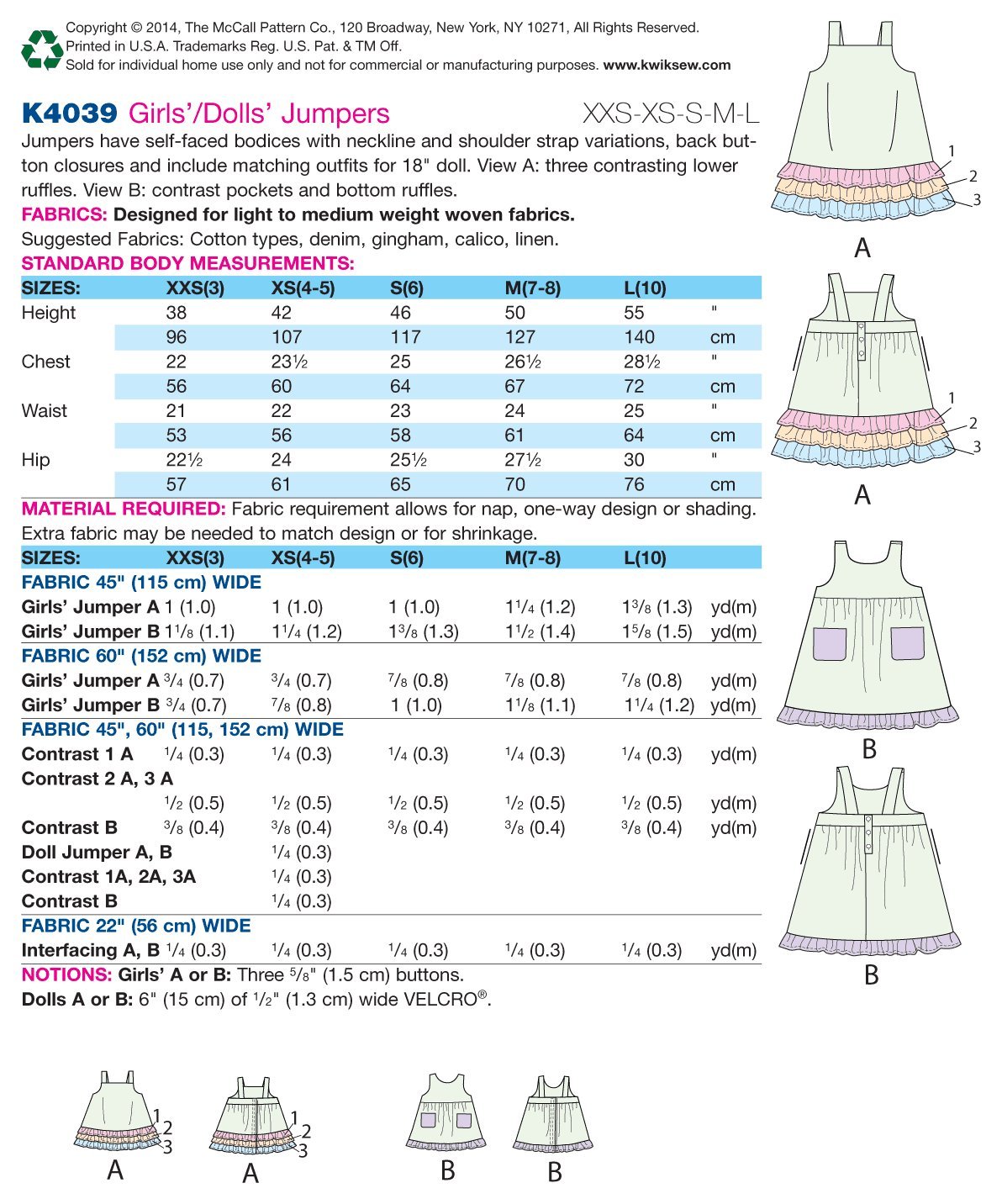 Copyright © 2014, The McCall Pattern Co., 120 Broadway, New York, NY 10271, All Rights Reserved.
Printed in U.S.A. Trademarks Reg. U.S. Pat. & TM Off.
Sold for individual home use only and not for commercial or manufacturing purposes. www.kwiksew.com

K4039 Girls'/Dolls' Jumpers XXS-XS-S-M-L

Jumpers have self-faced bodices with neckline and shoulder strap variations, back button closures and include matching outfits for 18" doll. View A: three contrasting lower ruffles. View B: contrast pockets and bottom ruffles.

FABRICS: Designed for light to medium weight woven fabrics.

Suggested Fabrics: Cotton types, denim, gingham, calico, linen.

STANDARD BODY MEASUREMENTS:

| SIZES: | XXS(3) | XS(4-5) | S(6) | M(7-8) | L(10) | |
|---|---|---|---|---|---|---|
| Height | 38 | 42 | 46 | 50 | 55 | " |
| | 96 | 107 | 117 | 127 | 140 | cm |
| Chest | 22 | 23½ | 25 | 26½ | 28½ | " |
| | 56 | 60 | 64 | 67 | 72 | cm |
| Waist | 21 | 22 | 23 | 24 | 25 | " |
| | 53 | 56 | 58 | 61 | 64 | cm |
| Hip | 22½ | 24 | 25½ | 27½ | 30 | " |
| | 57 | 61 | 65 | 70 | 76 | cm |

MATERIAL REQUIRED: Fabric requirement allows for nap, one-way design or shading. Extra fabric may be needed to match design or for shrinkage.

| SIZES: | XXS(3) | XS(4-5) | S(6) | M(7-8) | L(10) | |
|---|---|---|---|---|---|---|
| FABRIC 45" (115 cm) WIDE | | | | | | |
| Girls' Jumper A | 1 (1.0) | 1 (1.0) | 1 (1.0) | 1¼ (1.2) | 1⅜ (1.3) | yd(m) |
| Girls' Jumper B | 1⅛ (1.1) | 1¼ (1.2) | 1⅜ (1.3) | 1½ (1.4) | 1⅝ (1.5) | yd(m) |
| FABRIC 60" (152 cm) WIDE | | | | | | |
| Girls' Jumper A | ¾ (0.7) | ¾ (0.7) | ⅞ (0.8) | ⅞ (0.8) | ⅞ (0.8) | yd(m) |
| Girls' Jumper B | ¾ (0.7) | ⅞ (0.8) | 1 (1.0) | 1⅛ (1.1) | 1¼ (1.2) | yd(m) |
| FABRIC 45", 60" (115, 152 cm) WIDE | | | | | | |
| Contrast 1 A | ¼ (0.3) | ¼ (0.3) | ¼ (0.3) | ¼ (0.3) | ¼ (0.3) | yd(m) |
| Contrast 2 A, 3 A | ½ (0.5) | ½ (0.5) | ½ (0.5) | ½ (0.5) | ½ (0.5) | yd(m) |
| Contrast B | ⅜ (0.4) | ⅜ (0.4) | ⅜ (0.4) | ⅜ (0.4) | ⅜ (0.4) | yd(m) |
| Doll Jumper A, B | | ¼ (0.3) | | | | |
| Contrast 1A, 2A, 3A | | ¼ (0.3) | | | | |
| Contrast B | | ¼ (0.3) | | | | |
| FABRIC 22" (56 cm) WIDE | | | | | | |
| Interfacing A, B | ¼ (0.3) | ¼ (0.3) | ¼ (0.3) | ¼ (0.3) | ¼ (0.3) | yd(m) |

NOTIONS: Girls' A or B: Three ⅝" (1.5 cm) buttons.
Dolls A or B: 6" (15 cm) of ½" (1.3 cm) wide VELCRO®.

1 2 3 A
1 2 3 A
B
B
1 2 3 A
1 2 3 A
B
B